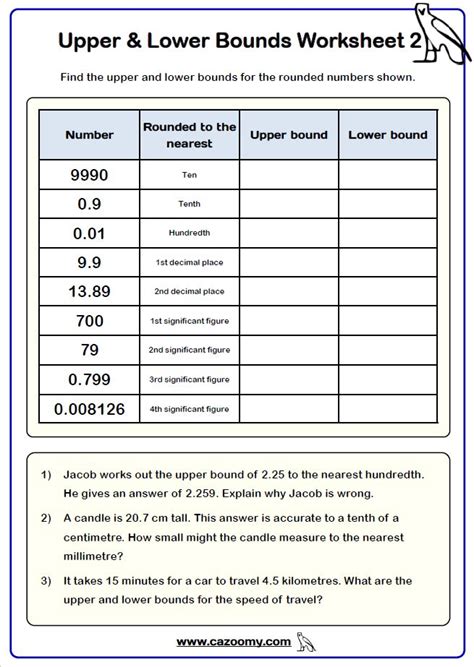 Upper & Lower Bounds Worksheet 2

Find the upper and lower bounds for the rounded numbers shown.

| Number | Rounded to the nearest | Upper bound | Lower bound |
|---|---|---|---|
| 9990 | Ten | | |
| 0.9 | Tenth | | |
| 0.01 | Hundredth | | |
| 9.9 | 1st decimal place | | |
| 13.89 | 2nd decimal place | | |
| 700 | 1st significant figure | | |
| 79 | 2nd significant figure | | |
| 0.799 | 3rd significant figure | | |
| 0.008126 | 4th significant figure | | |

1) Jacob works out the upper bound of 2.25 to the nearest hundredth. He gives an answer of 2.259. Explain why Jacob is wrong.

2) A candle is 20.7 cm tall. This answer is accurate to a tenth of a centimetre. How small might the candle measure to the nearest millimetre?

3) It takes 15 minutes for a car to travel 4.5 kilometres. What are the upper and lower bounds for the speed of travel?

www.cazoomy.com